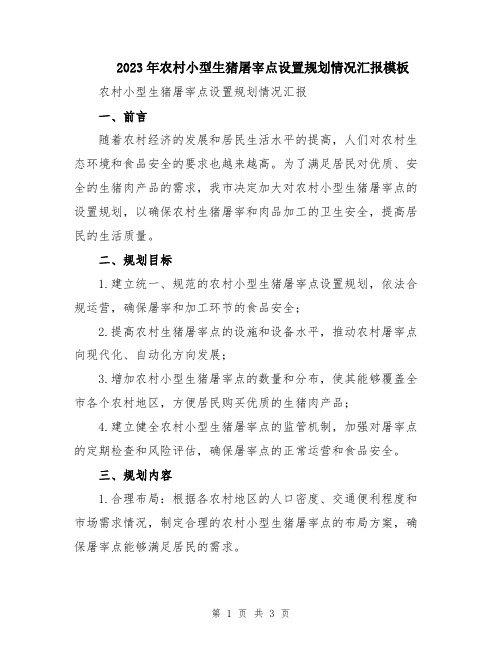 2023年农村小型生猪屠宰点设置规划情况汇报模板

农村小型生猪屠宰点设置规划情况汇报

一、前言

随着农村经济的发展和居民生活水平的提高，人们对农村生态环境和食品安全的要求也越来越高。为了满足居民对优质、安全的生猪肉产品的需求，我市决定加大对农村小型生猪屠宰点的设置规划，以确保农村生猪屠宰和肉品加工的卫生安全，提高居民的生活质量。

二、规划目标

1.建立统一、规范的农村小型生猪屠宰点设置规划，依法合规运营，确保屠宰和加工环节的食品安全；

2.提高农村生猪屠宰点的设施和设备水平，推动农村屠宰点向现代化、自动化方向发展；

3.增加农村小型生猪屠宰点的数量和分布，使其能够覆盖全市各个农村地区，方便居民购买优质的生猪肉产品；

4.建立健全农村小型生猪屠宰点的监管机制，加强对屠宰点的定期检查和风险评估，确保屠宰点的正常运营和食品安全。

三、规划内容

1.合理布局：根据各农村地区的人口密度、交通便利程度和市场需求情况，制定合理的农村小型生猪屠宰点的布局方案，确保屠宰点能够满足居民的需求。

第 1 页 共 3 页